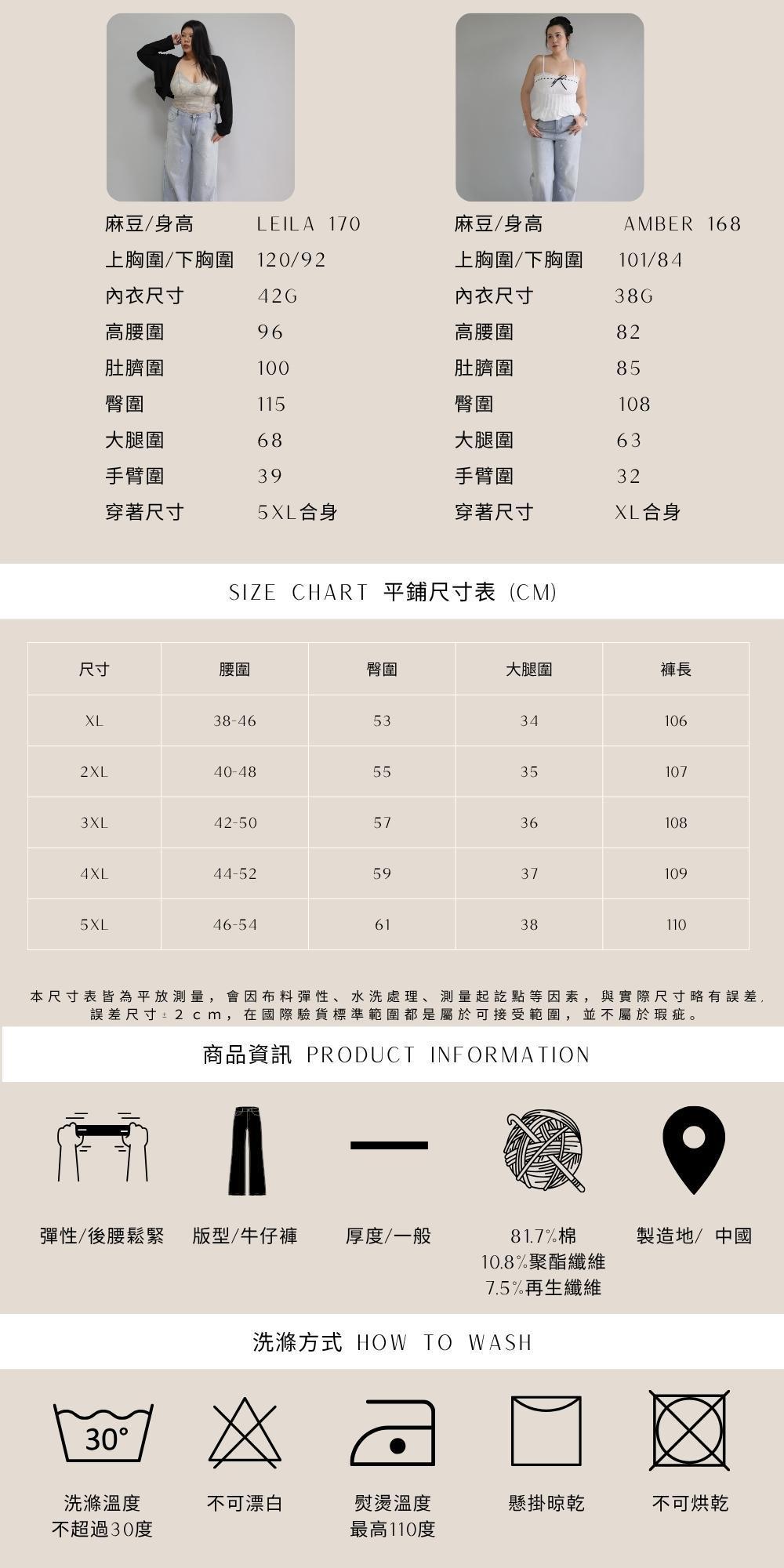 麻豆/身高 LEILA 170
上胸圍/下胸圍 120/92
內衣尺寸 42G
高腰圍 96
肚臍圍 100
臀圍 115
大腿圍 68
手臂圍 39
穿著尺寸 5XL合身

麻豆/身高 AMBER 168
上胸圍/下胸圍 101/84
內衣尺寸 38G
高腰圍 82
肚臍圍 85
臀圍 108
大腿圍 63
手臂圍 32
穿著尺寸 XL合身

SIZE CHART 平鋪尺寸表 (CM)

| 尺寸 | 腰圍 | 臀圍 | 大腿圍 | 褲長 |
|---|---|---|---|---|
| XL | 38-46 | 53 | 34 | 106 |
| 2XL | 40-48 | 55 | 35 | 107 |
| 3XL | 42-50 | 57 | 36 | 108 |
| 4XL | 44-52 | 59 | 37 | 109 |
| 5XL | 46-54 | 61 | 38 | 110 |

本尺寸表皆為平放測量，會因布料彈性、水洗處理、測量起訖點等因素，與實際尺寸略有誤差，誤差尺寸±2cm，在國際驗貨標準範圍都是屬於可接受範圍，並不屬於瑕疵。

商品資訊 PRODUCT INFORMATION

彈性/後腰鬆緊 版型/牛仔褲 厚度/一般 81.7%棉
10.8%聚酯纖維
7.5%再生纖維 製造地/ 中國

洗滌方式 HOW TO WASH

30°

洗滌溫度
不超過30度

不可漂白

熨燙溫度
最高110度

懸掛晾乾

不可烘乾